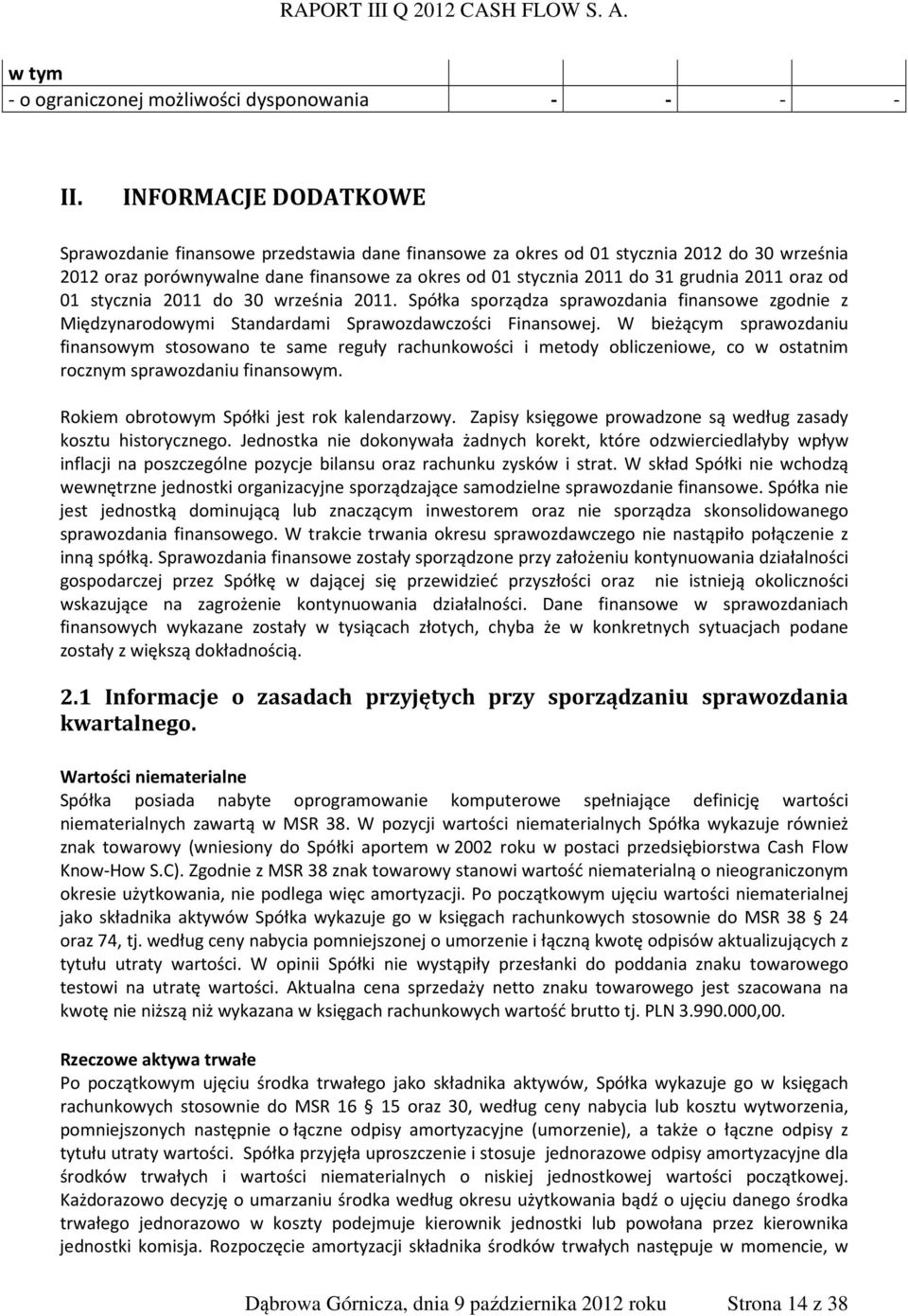 RAPORT III Q 2012 CASH FLOW S. A.

| w tym | | | | |
|---|---|---|---|---|
| - o ograniczonej możliwości dysponowania | - | - | - | - |

II. INFORMACJE DODATKOWE

Sprawozdanie finansowe przedstawia dane finansowe za okres od 01 stycznia 2012 do 30 września 2012 oraz porównywalne dane finansowe za okres od 01 stycznia 2011 do 31 grudnia 2011 oraz od 01 stycznia 2011 do 30 września 2011. Spółka sporządza sprawozdania finansowe zgodnie z Międzynarodowymi Standardami Sprawozdawczości Finansowej. W bieżącym sprawozdaniu finansowym stosowano te same reguły rachunkowości i metody obliczeniowe, co w ostatnim rocznym sprawozdaniu finansowym.

Rokiem obrotowym Spółki jest rok kalendarzowy. Zapisy księgowe prowadzone są według zasady kosztu historycznego. Jednostka nie dokonywała żadnych korekt, które odzwierciedlałyby wpływ inflacji na poszczególne pozycje bilansu oraz rachunku zysków i strat. W skład Spółki nie wchodzą wewnętrzne jednostki organizacyjne sporządzające samodzielne sprawozdanie finansowe. Spółka nie jest jednostką dominującą lub znaczącym inwestorem oraz nie sporządza skonsolidowanego sprawozdania finansowego. W trakcie trwania okresu sprawozdawczego nie nastąpiło połączenie z inną spółką. Sprawozdania finansowe zostały sporządzone przy założeniu kontynuowania działalności gospodarczej przez Spółkę w dającej się przewidzieć przyszłości oraz nie istnieją okoliczności wskazujące na zagrożenie kontynuowania działalności. Dane finansowe w sprawozdaniach finansowych wykazane zostały w tysiącach złotych, chyba że w konkretnych sytuacjach podane zostały z większą dokładnością.

2.1 Informacje o zasadach przyjętych przy sporządzaniu sprawozdania kwartalnego.

Wartości niematerialne
Spółka posiada nabyte oprogramowanie komputerowe spełniające definicję wartości niematerialnych zawartą w MSR 38. W pozycji wartości niematerialnych Spółka wykazuje również znak towarowy (wniesiony do Spółki aportem w 2002 roku w postaci przedsiębiorstwa Cash Flow Know-How S.C). Zgodnie z MSR 38 znak towarowy stanowi wartość niematerialną o nieograniczonym okresie użytkowania, nie podlega więc amortyzacji. Po początkowym ujęciu wartości niematerialnej jako składnika aktywów Spółka wykazuje go w księgach rachunkowych stosownie do MSR 38 § 24 oraz 74, tj. według ceny nabycia pomniejszonej o umorzenie i łączną kwotę odpisów aktualizujących z tytułu utraty wartości. W opinii Spółki nie wystąpiły przesłanki do poddania znaku towarowego testowi na utratę wartości. Aktualna cena sprzedaży netto znaku towarowego jest szacowana na kwotę nie niższą niż wykazana w księgach rachunkowych wartość brutto tj. PLN 3.990.000,00.

Rzeczowe aktywa trwałe
Po początkowym ujęciu środka trwałego jako składnika aktywów, Spółka wykazuje go w księgach rachunkowych stosownie do MSR 16 § 15 oraz 30, według ceny nabycia lub kosztu wytworzenia, pomniejszonych następnie o łączne odpisy amortyzacyjne (umorzenie), a także o łączne odpisy z tytułu utraty wartości. Spółka przyjęła uproszczenie i stosuje jednorazowe odpisy amortyzacyjne dla środków trwałych i wartości niematerialnych o niskiej jednostkowej wartości początkowej. Każdorazowo decyzję o umarzaniu środka według okresu użytkowania bądź o ujęciu danego środka trwałego jednorazowo w koszty podejmuje kierownik jednostki lub powołana przez kierownika jednostki komisja. Rozpoczęcie amortyzacji składnika środków trwałych następuje w momencie, w

Dąbrowa Górnicza, dnia 9 października 2012 roku Strona 14 z 38